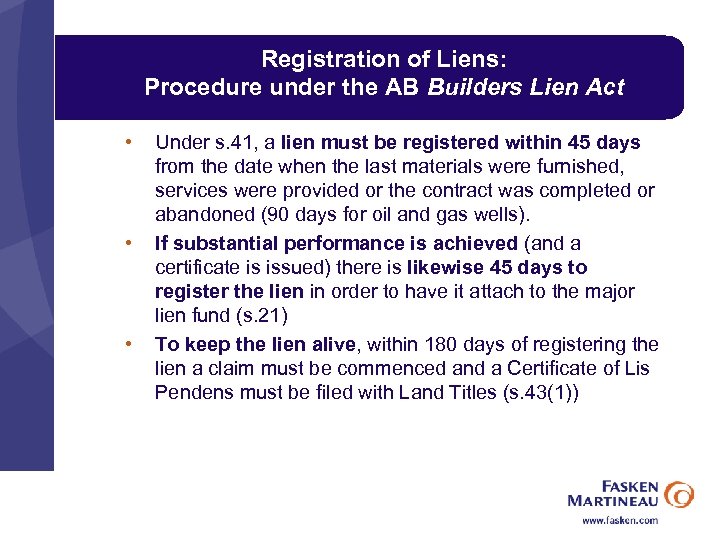 Registration of Liens:
Procedure under the AB Builders Lien Act

• Under s.41, a lien must be registered within 45 days from the date when the last materials were furnished, services were provided or the contract was completed or abandoned (90 days for oil and gas wells).

• If substantial performance is achieved (and a certificate is issued) there is likewise 45 days to register the lien in order to have it attach to the major lien fund (s.21)

• To keep the lien alive, within 180 days of registering the lien a claim must be commenced and a Certificate of Lis Pendens must be filed with Land Titles (s.43(1))

FASKEN MARTINEAU
www.fasken.com